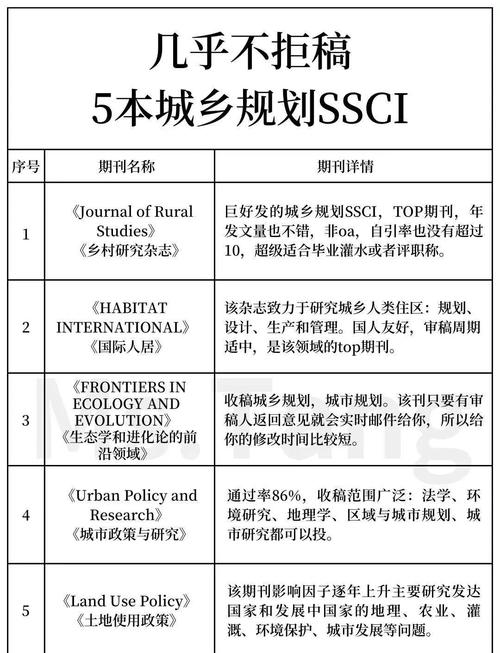 几乎不拒稿
5本城乡规划SSCI

| 序号 | 期刊名称 | 期刊详情 |
|---|---|---|
| 1 | 《Journal of Rural Studies》《乡村研究杂志》 | 巨好发的城乡规划SSCI，TOP期刊，年发文量也不错，非oa，自引率也没有超过10，超级适合毕业灌水或者评职称。 |
| 2 | 《HABITAT INTERNATIONAL》《国际人居》 | 该杂志致力于研究城乡人类住区：规划、设计、生产和管理。国人友好，审稿周期适中，是该领域的top期刊。 |
| 3 | 《FRONTIERS IN ECOLOGY AND EVOLUTION》《生态学和进化论的前沿领域》 | 收稿城乡规划，城市规划。该刊只要有审稿人返回意见就会实时邮件给你，所以给你的修改时间比较短。 |
| 4 | 《Urban Policy and Research》《城市政策与研究》 | 通过率86%，收稿范围广泛：法学、环境研究、地理学、区域与城市规划、城市研究都可以投。 |
| 5 | 《Land Use Policy》《土地使用政策》 | 该期刊影响因子逐年上升主要研究发达国家和发展中国家的地理、农业、灌溉、环境保护、城市发展等问题。 |

Ms.Tang